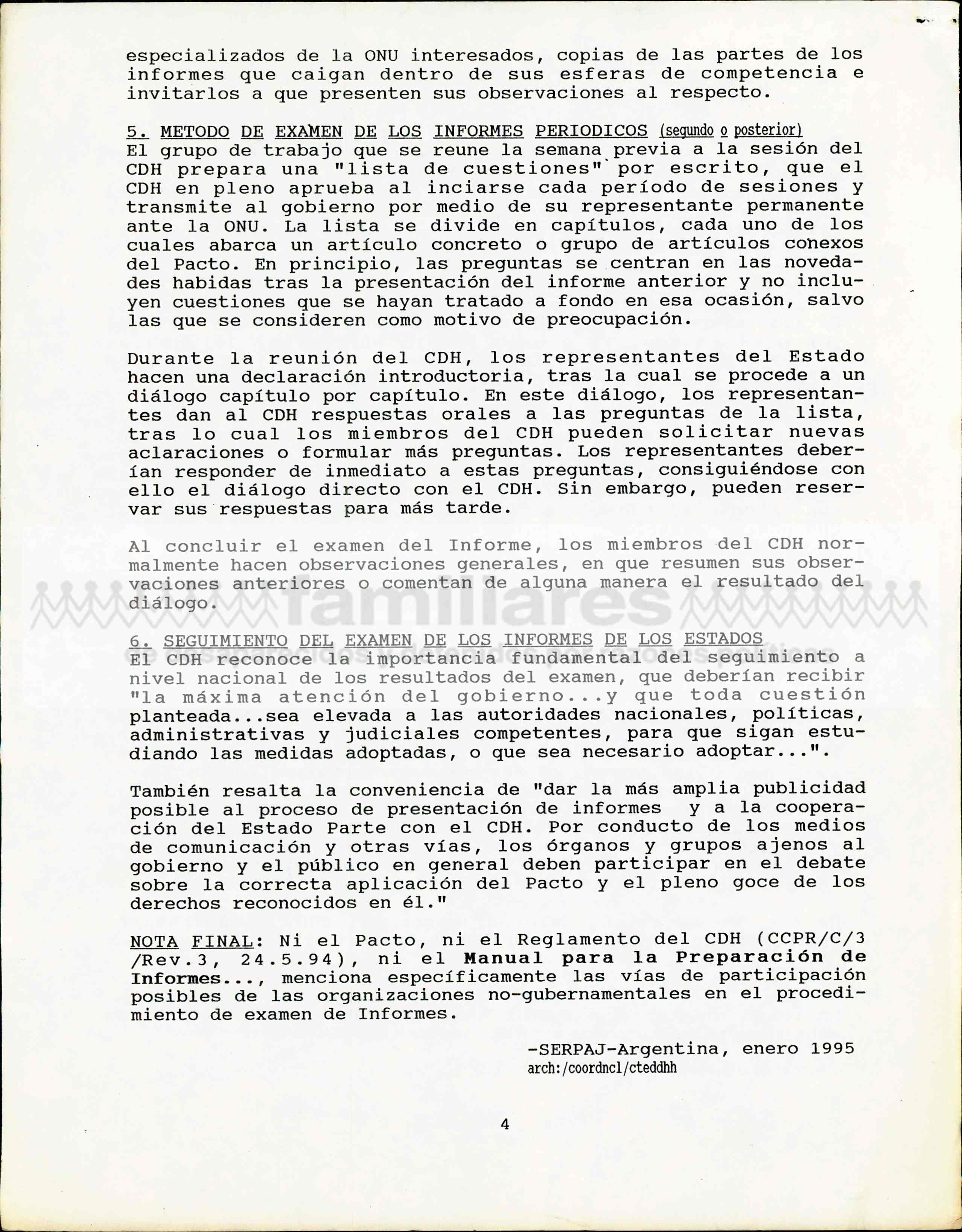 especializados de la ONU interesados, copias de las partes de los informes que caigan dentro de sus esferas de competencia e invitarlos a que presenten sus observaciones al respecto.

5. METODO DE EXAMEN DE LOS INFORMES PERIODICOS (segundo o posterior)
El grupo de trabajo que se reune la semana previa a la sesión del CDH prepara una "lista de cuestiones" por escrito, que el CDH en pleno aprueba al inciarse cada período de sesiones y transmite al gobierno por medio de su representante permanente ante la ONU. La lista se divide en capítulos, cada uno de los cuales abarca un artículo concreto o grupo de artículos conexos del Pacto. En principio, las preguntas se centran en las novedades habidas tras la presentación del informe anterior y no incluyen cuestiones que se hayan tratado a fondo en esa ocasión, salvo las que se consideren como motivo de preocupación.

Durante la reunión del CDH, los representantes del Estado hacen una declaración introductoria, tras la cual se procede a un diálogo capítulo por capítulo. En este diálogo, los representantes dan al CDH respuestas orales a las preguntas de la lista, tras lo cual los miembros del CDH pueden solicitar nuevas aclaraciones o formular más preguntas. Los representantes deberían responder de inmediato a estas preguntas, consiguiéndose con ello el diálogo directo con el CDH. Sin embargo, pueden reservar sus respuestas para más tarde.

Al concluir el examen del Informe, los miembros del CDH normalmente hacen observaciones generales, en que resumen sus observaciones anteriores o comentan de alguna manera el resultado del diálogo.

familiares
de desaparecidos y detenidos por razones políticas

6. SEGUIMIENTO DEL EXAMEN DE LOS INFORMES DE LOS ESTADOS
El CDH reconoce la importancia fundamental del seguimiento a nivel nacional de los resultados del examen, que deberían recibir "la máxima atención del gobierno...y que toda cuestión planteada...sea elevada a las autoridades nacionales, políticas, administrativas y judiciales competentes, para que sigan estudiando las medidas adoptadas, o que sea necesario adoptar...".

También resalta la conveniencia de "dar la más amplia publicidad posible al proceso de presentación de informes y a la cooperación del Estado Parte con el CDH. Por conducto de los medios de comunicación y otras vías, los órganos y grupos ajenos al gobierno y el público en general deben participar en el debate sobre la correcta aplicación del Pacto y el pleno goce de los derechos reconocidos en él."

NOTA FINAL: Ni el Pacto, ni el Reglamento del CDH (CCPR/C/3 /Rev.3, 24.5.94), ni el Manual para la Preparación de Informes..., menciona específicamente las vías de participación posibles de las organizaciones no-gubernamentales en el procedimiento de examen de Informes.

-SERPAJ-Argentina, enero 1995
arch:/coordncl/cteddhh

4